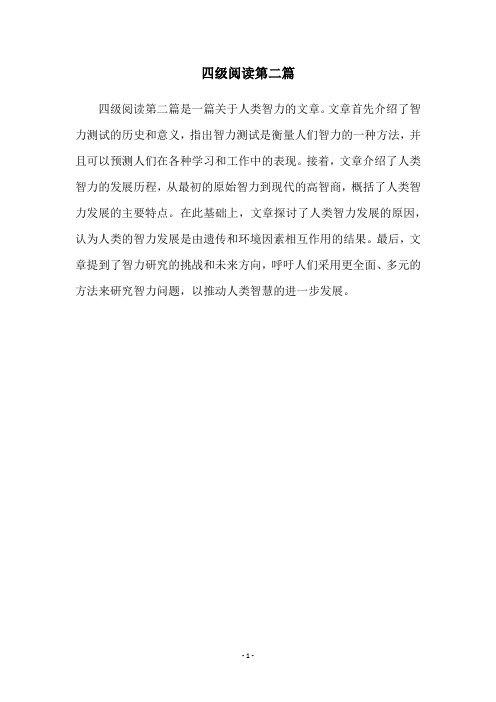 四级阅读第二篇

四级阅读第二篇是一篇关于人类智力的文章。文章首先介绍了智力测试的历史和意义，指出智力测试是衡量人们智力的一种方法，并且可以预测人们在各种学习和工作中的表现。接着，文章介绍了人类智力的发展历程，从最初的原始智力到现代的高智商，概括了人类智力发展的主要特点。在此基础上，文章探讨了人类智力发展的原因，认为人类的智力发展是由遗传和环境因素相互作用的结果。最后，文章提到了智力研究的挑战和未来方向，呼吁人们采用更全面、多元的方法来研究智力问题，以推动人类智慧的进一步发展。

- 1 -